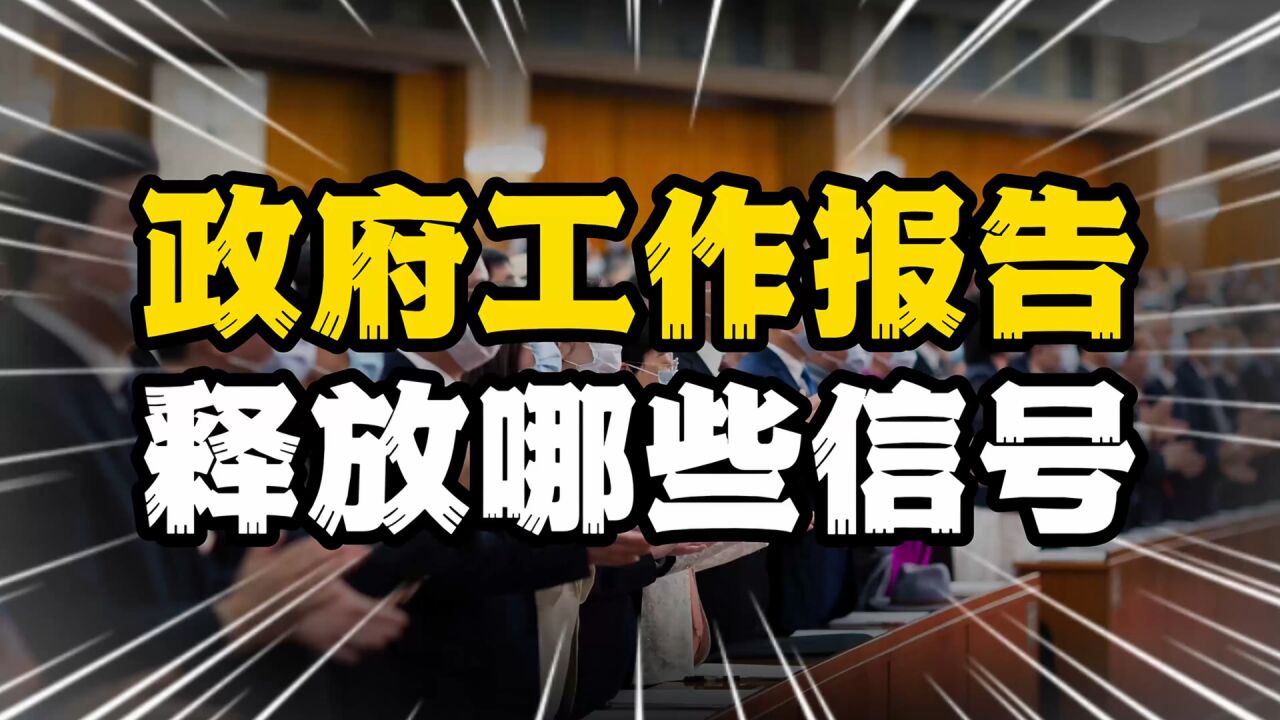 政府工作报告
释放哪些信号